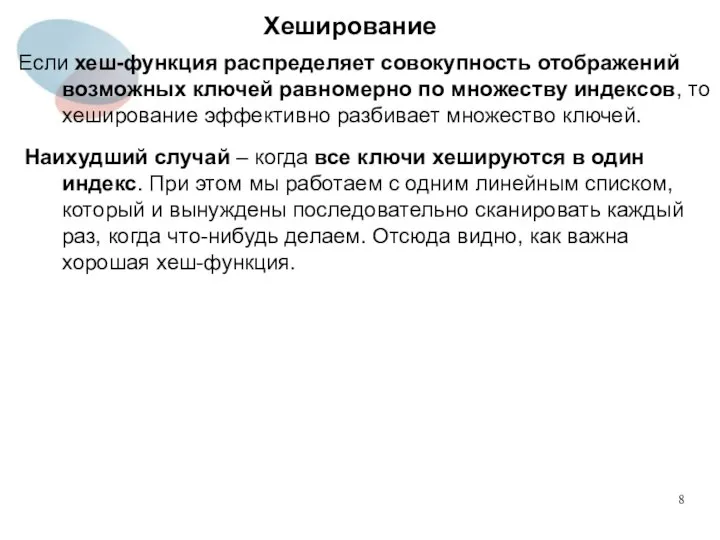 Хеширование

Если хеш-функция распределяет совокупность отображений возможных ключей равномерно по множеству индексов, то хеширование эффективно разбивает множество ключей.

Наихудший случай – когда все ключи хешируются в один индекс. При этом мы работаем с одним линейным списком, который и вынуждены последовательно сканировать каждый раз, когда что-нибудь делаем. Отсюда видно, как важна хорошая хеш-функция.

8